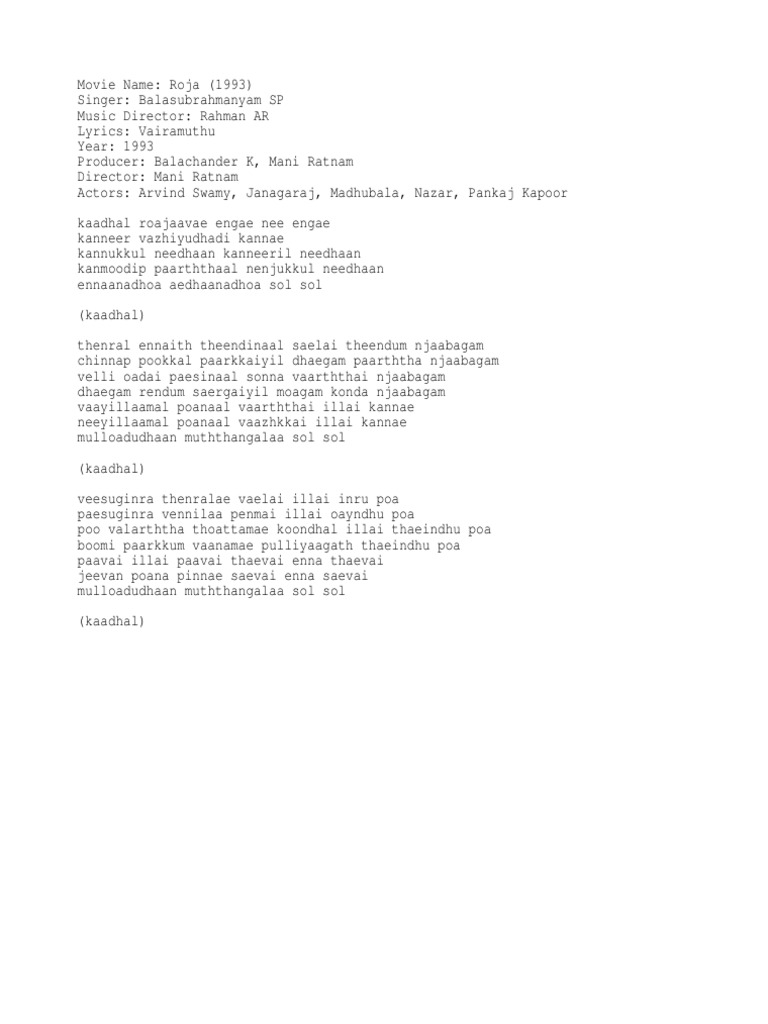 Movie Name: Roja (1993)
Singer: Balasubrahmanyam SP
Music Director: Rahman AR
Lyrics: Vairamuthu
Year: 1993
Producer: Balachander K, Mani Ratnam
Director: Mani Ratnam
Actors: Arvind Swamy, Janagaraj, Madhubala, Nazar, Pankaj Kapoor

kaadhal roajaavae engae nee engae
kanneer vazhiyudhadi kannae
kannukkul needhaan kanneeril needhaan
kanmoodip paarththaal nenjukkul needhaan
ennaanadhoa aedhaanadhoa sol sol

(kaadhal)

thenral ennaith theendinaal saelai theendum njaabagam
chinnap pookkal paarkkaiyil dhaegam paarththa njaabagam
velli oadai paesinaal sonna vaarththai njaabagam
dhaegam rendum saergaiyil moagam konda njaabagam
vaayillaamal poanaal vaarththai illai kannae
neeyillaamal poanaal vaazhkkai illai kannae
mulloadudhaan muththangalaa sol sol

(kaadhal)

veesuginra thenralae vaelai illai inru poa
paesuginra vennilaa penmai illai oayndhu poa
poo valarththa thoattamae koondhal illai thaeindhu poa
boomi paarkkum vaanamae pulliyaagath thaeindhu poa
paavai illai paavai thaevai enna thaevai
jeevan poana pinnae saevai enna saevai
mulloadudhaan muththangalaa sol sol

(kaadhal)